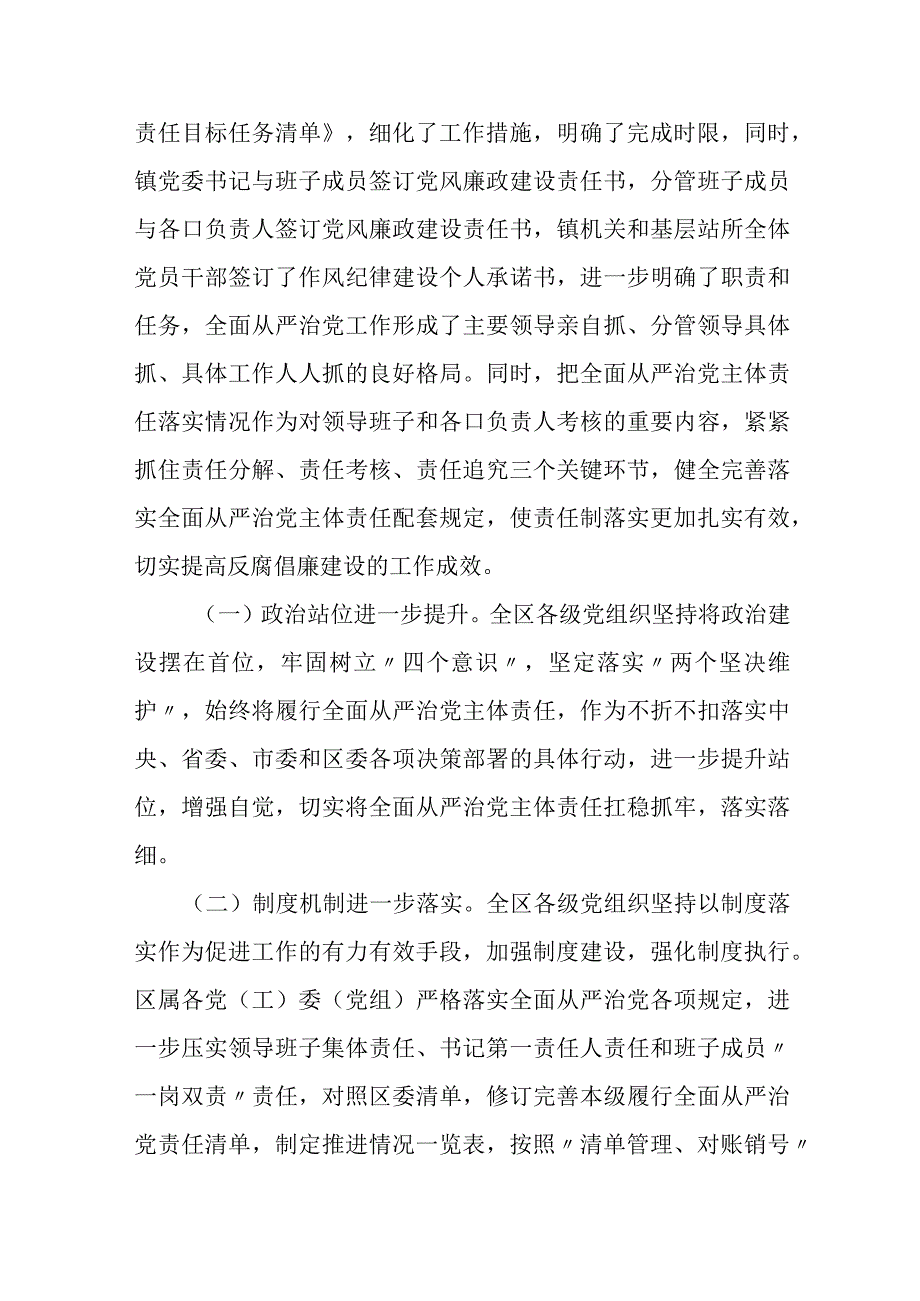 责任目标任务清单》，细化了工作措施，明确了完成时限，同时，镇党委书记与班子成员签订党风廉政建设责任书，分管班子成员与各口负责人签订党风廉政建设责任书，镇机关和基层站所全体党员干部签订了作风纪律建设个人承诺书，进一步明确了职责和任务，全面从严治党工作形成了主要领导亲自抓、分管领导具体抓、具体工作人人抓的良好格局。同时，把全面从严治党主体责任落实情况作为对领导班子和各口负责人考核的重要内容，紧紧抓住责任分解、责任考核、责任追究三个关键环节，健全完善落实全面从严治党主体责任配套规定，使责任制落实更加扎实有效，切实提高反腐倡廉建设的工作成效。

（一）政治站位进一步提升。全区各级党组织坚持将政治建设摆在首位，牢固树立〃四个意识〃，坚定落实〃两个坚决维护〃，始终将履行全面从严治党主体责任，作为不折不扣落实中央、省委、市委和区委各项决策部署的具体行动，进一步提升站位，增强自觉，切实将全面从严治党主体责任扛稳抓牢，落实落细。

（二）制度机制进一步落实。全区各级党组织坚持以制度落实作为促进工作的有力有效手段，加强制度建设，强化制度执行。区属各党（工）委（党组）严格落实全面从严治党各项规定，进一步压实领导班子集体责任、书记第一责任人责任和班子成员〃一岗双责〃责任，对照区委清单，修订完善本级履行全面从严治党责任清单，制定推进情况一览表，按照〃清单管理、对账销号〃